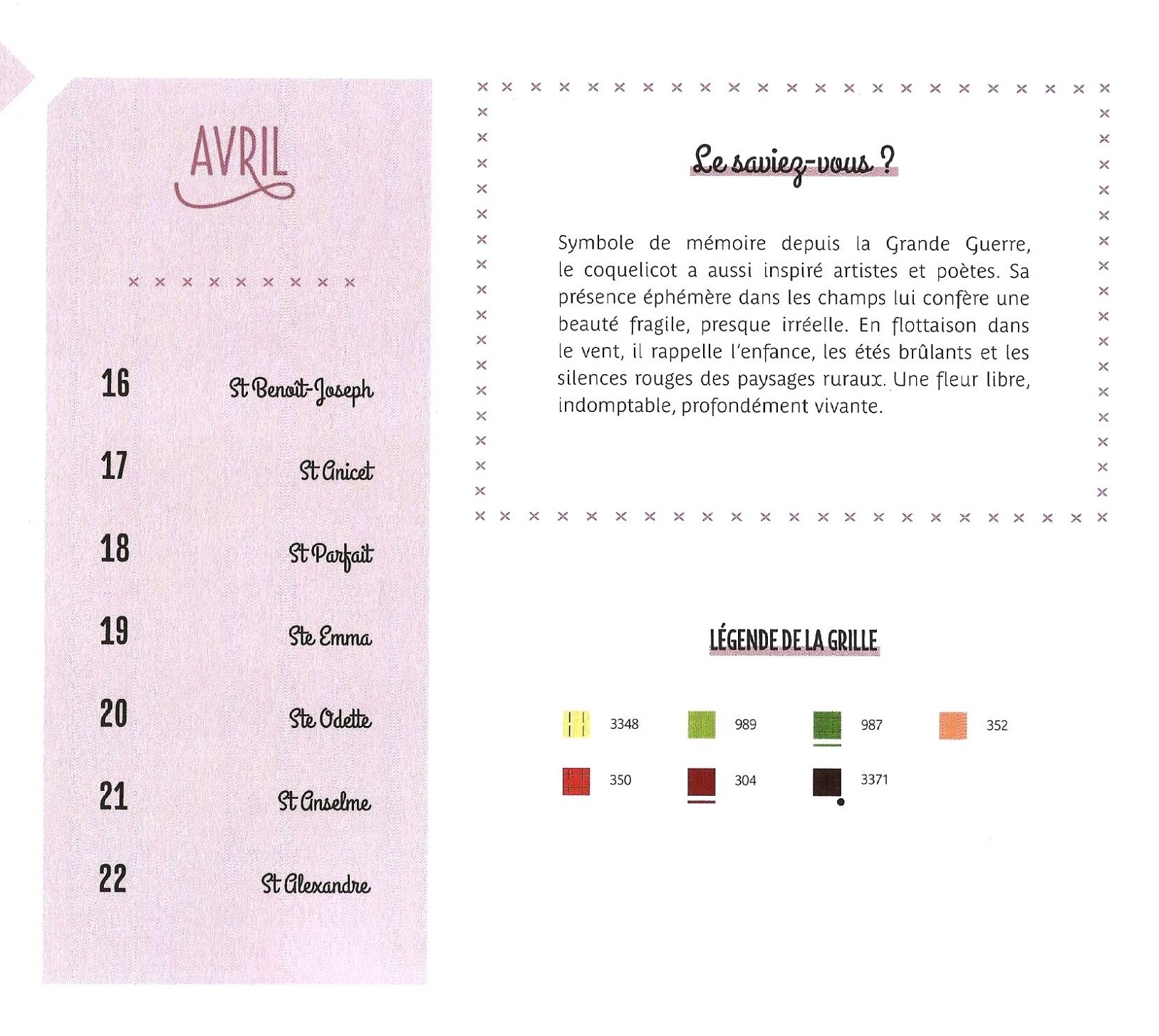 AVRIL

16 St Benoît-Joseph

17 St Anicet

18 St Parfait

19 Ste Emma

20 Ste Odette

21 St Anselme

22 St Alexandre

Le saviez-vous ?

Symbole de mémoire depuis la Grande Guerre, le coquelicot a aussi inspiré artistes et poètes. Sa présence éphémère dans les champs lui confère une beauté fragile, presque irréelle. En flottaison dans le vent, il rappelle l'enfance, les étés brûlants et les silences rouges des paysages ruraux. Une fleur libre, indomptable, profondément vivante.

LÉGENDE DE LA GRILLE

3348 989 987 352

350 304 3371